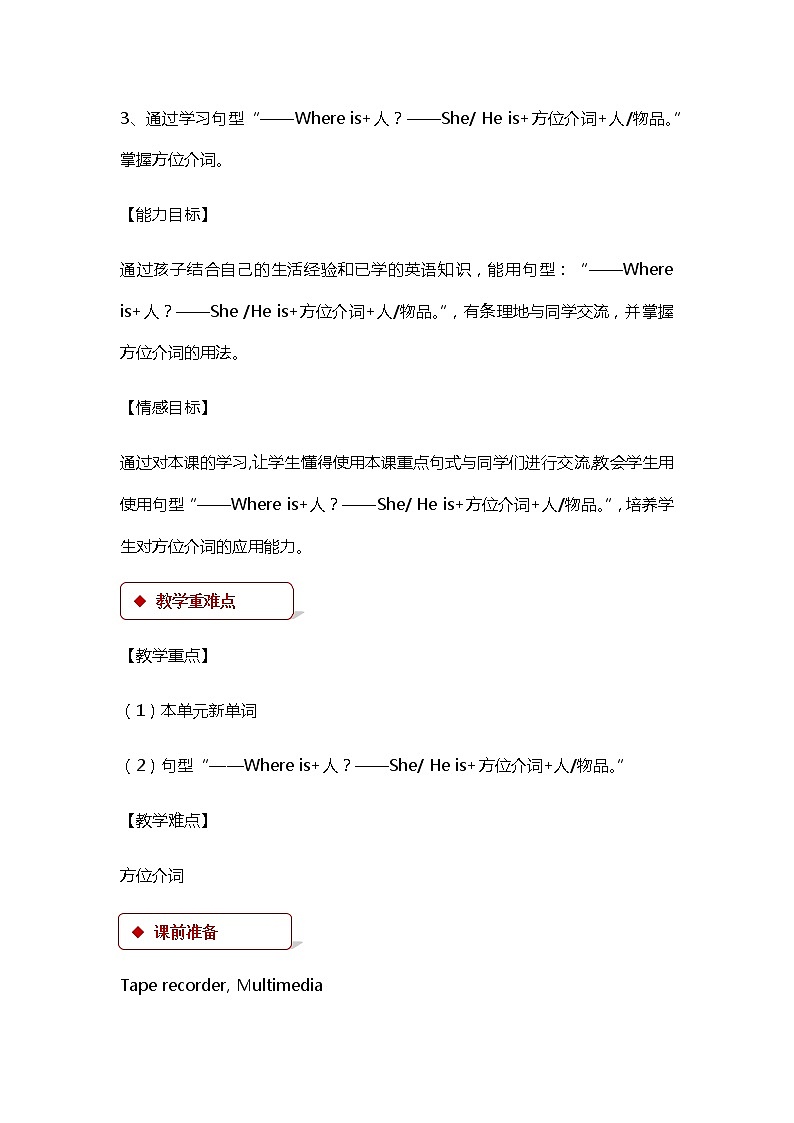 3、通过学习句型“——Where is+人？——She/ He is+方位介词+人/物品。”掌握方位介词。

【能力目标】

通过孩子结合自己的生活经验和已学的英语知识，能用句型：“——Where is+人？——She /He is+方位介词+人/物品。”，有条理地与同学交流，并掌握方位介词的用法。

【情感目标】

通过对本课的学习,让学生懂得使用本课重点句式与同学们进行交流,教会学生用使用句型“——Where is+人？——She/ He is+方位介词+人/物品。”，培养学生对方位介词的应用能力。

◆ 教学重难点

【教学重点】

（1）本单元新单词

（2）句型“——Where is+人？——She/ He is+方位介词+人/物品。”

【教学难点】

方位介词

◆ 课前准备

Tape recorder, Multimedia